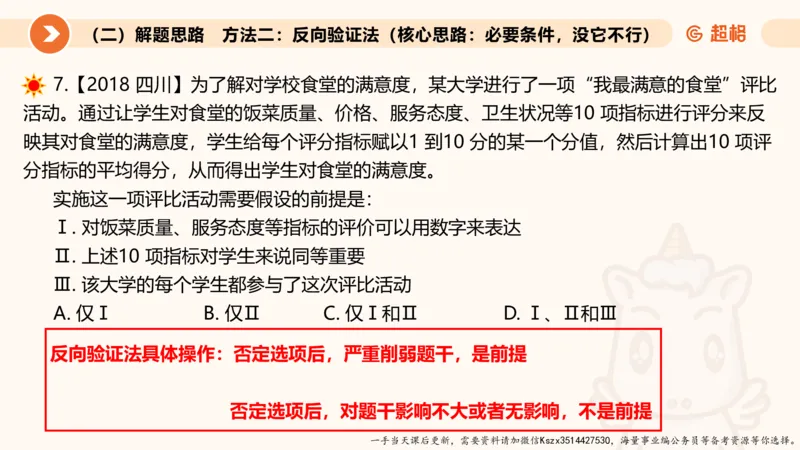 （二）解题思路　方法二：反向验证法（核心思路：必要条件，没它不行）

超格

7.【2018 四川】为了解对学校食堂的满意度，某大学进行了一项“我最满意的食堂”评比活动。通过让学生对食堂的饭菜质量、价格、服务态度、卫生状况等10 项指标进行评分来反映其对食堂的满意度，学生给每个评分指标赋以1 到10 分的某一个分值，然后计算出10 项评分指标的平均得分，从而得出学生对食堂的满意度。

实施这一项评比活动需要假设的前提是：

Ⅰ. 对饭菜质量、服务态度等指标的评价可以用数字来表达

Ⅱ. 上述10 项指标对学生来说同等重要

Ⅲ. 该大学的每个学生都参与了这次评比活动

A. 仅Ⅰ　B. 仅Ⅱ　C. 仅Ⅰ和Ⅱ　D. Ⅰ、Ⅱ和Ⅲ

反向验证法具体操作：否定选项后，严重削弱题干，是前提

否定选项后，对题干影响不大或者无影响，不是前提

一手当天课后更新，需要资料请加微信Kszx3514427530，海量事业编公务员等备考资源等你选择。